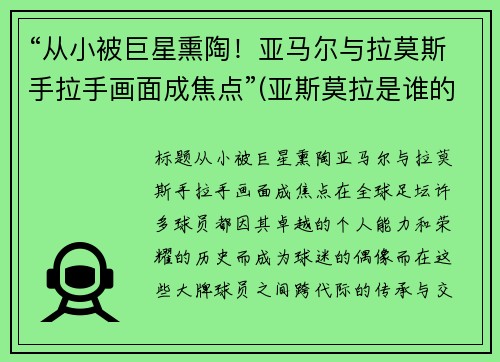 “从小被巨星熏陶！亚马尔与拉莫斯手拉手画面成焦点”(亚斯莫拉是谁的

标题从小被巨星熏陶亚马尔与拉莫斯手拉手画面成焦点在全球足坛许多球员都因其卓越的个人能力和荣耀的历史而成为球迷的偶像而在这些大牌球员之间跨代际的传承与交